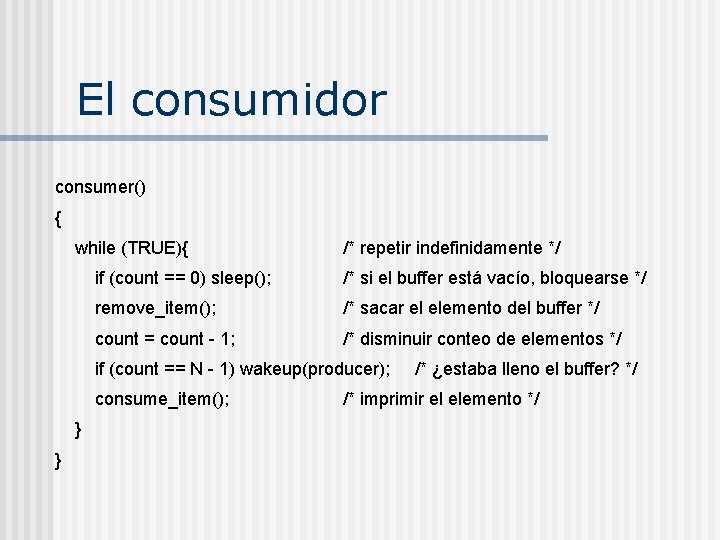 El consumidor

consumer()
{
while (TRUE){ /* repetir indefinidamente */
if (count == 0) sleep(); /* si el buffer está vacío, bloquearse */
remove_item(); /* sacar el elemento del buffer */
count = count - 1; /* disminuir conteo de elementos */
if (count == N - 1) wakeup(producer); /* ¿estaba lleno el buffer? */
consume_item(); /* imprimir el elemento */
}
}